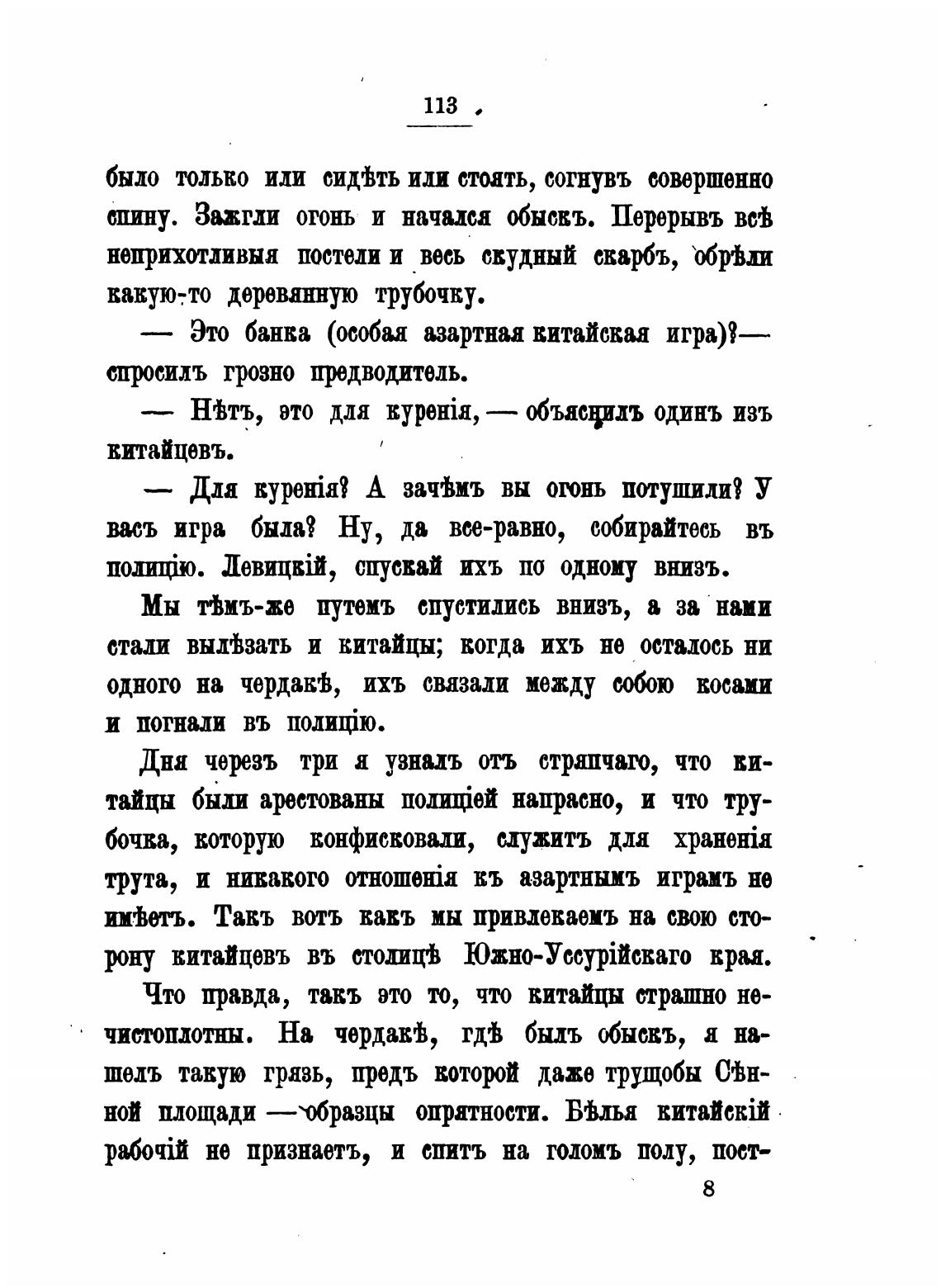 113

было только или сидѣть или стоять, согнувъ совершенно спину. Зажгли огонь и начался обыскъ. Перерывъ всѣ неприхотливыя постели и весь скудный скарбъ, обрѣли какую-то деревянную трубочку.

— Это банка (особая азартная китайская игра)? — спросилъ грозно предводитель.

— Нѣтъ, это для куренія, — объяснилъ одинъ изъ китайцевъ.

— Для куренія? А зачѣмъ вы огонь потушили? У васъ игра была? Ну, да все-равно, собирайтесь въ полицію. Левицкій, спускай ихъ по одному внизъ.

Мы тѣмъ-же путемъ спустились внизъ, а за нами стали вылѣзать и китайцы; когда ихъ не осталось ни одного на чердакѣ, ихъ связали между собою косами и погнали въ полицію.

Дня черезъ три я узналъ отъ стряпчаго, что китайцы были арестованы полиціей напрасно, и что трубочка, которую конфисковали, служитъ для храненія трута, и никакого отношенія къ азартнымъ играмъ не имѣетъ. Такъ вотъ какъ мы привлекаемъ на свою сторону китайцевъ въ столицѣ Южно-Уссурійскаго края.

Что правда, такъ это то, что китайцы страшно нечистоплотны. На чердакѣ, гдѣ былъ обыскъ, я нашелъ такую грязь, предъ которой даже трущобы Сѣнной площади — образцы опрятности. Бѣлья китайскій рабочій не признаетъ, и спитъ на голомъ полу, пост-

8